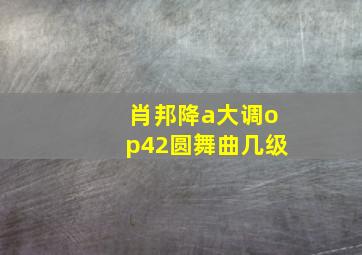 肖邦降a大调op42圆舞曲几级